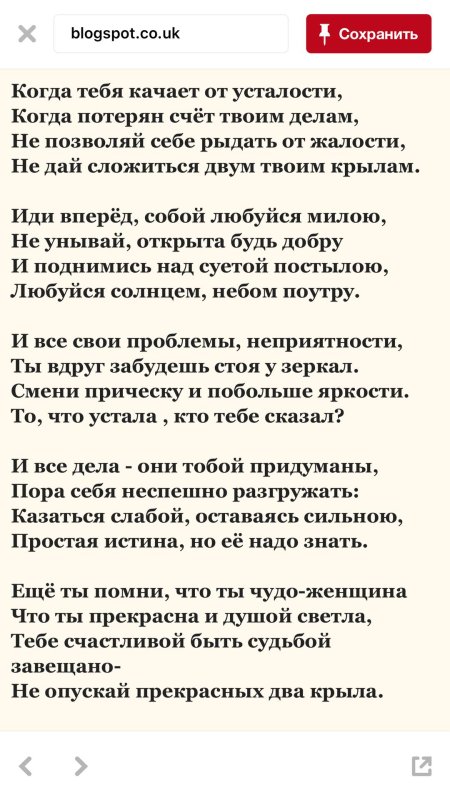 blogspot.co.uk

Сохранить

Когда тебя качает от усталости,
Когда потерян счёт твоим делам,
Не позволяй себе рыдать от жалости,
Не дай сложиться двум твоим крылам.

Иди вперёд, собой любуйся милою,
Не унывай, открыта будь добру
И поднимись над суетой постылою,
Любуйся солнцем, небом поутру.

И все свои проблемы, неприятности,
Ты вдруг забудешь стоя у зеркал.
Смени прическу и побольше яркости.
То, что устала , кто тебе сказал?

И все дела - они тобой придуманы,
Пора себя неспешно разгружать:
Казаться слабой, оставаясь сильною,
Простая истина, но её надо знать.

Ещё ты помни, что ты чудо-женщина
Что ты прекрасна и душой светла,
Тебе счастливой быть судьбой завещано-
Не опускай прекрасных два крыла.